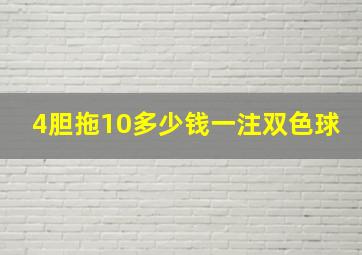 4胆拖10多少钱一注双色球